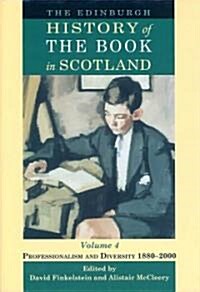 THE EDINBURGH
HISTORY of THE BOOK in SCOTLAND

Volume 4
PROFESSIONALISM AND DIVERSITY 1880–2000

Edited by
David Finkelstein and Alistair McCleery